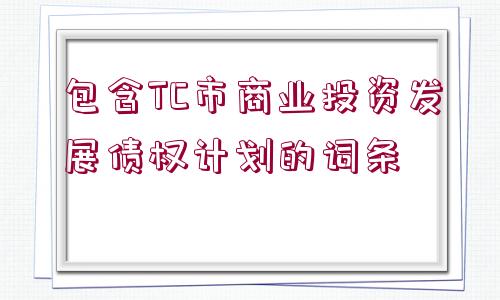 包含TC市商业投资发展债权计划的词条